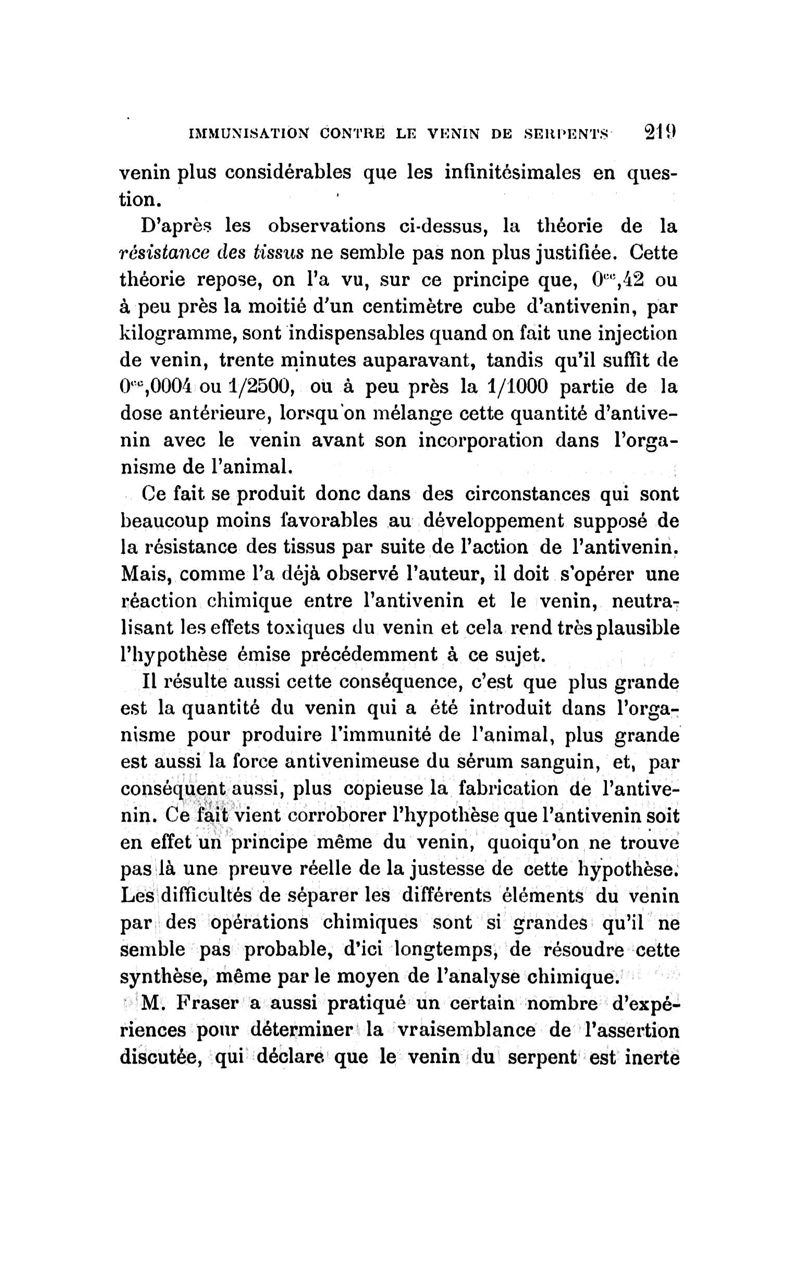 IMMUNISATION CONTRE LE VENIN DE SERPENTS 219

venin plus considérables que les infinitésimales en question.

D'après les observations ci-dessus, la théorie de la *résistance des tissus* ne semble pas non plus justifiée. Cette théorie repose, on l'a vu, sur ce principe que, $0^{cc},42$ ou à peu près la moitié d'un centimètre cube d'antivenin, par kilogramme, sont indispensables quand on fait une injection de venin, trente minutes auparavant, tandis qu'il suffit de $0^{cc},0004$ ou 1/2500, ou à peu près la 1/1000 partie de la dose antérieure, lorsqu'on mélange cette quantité d'antivenin avec le venin avant son incorporation dans l'organisme de l'animal.

Ce fait se produit donc dans des circonstances qui sont beaucoup moins favorables au développement supposé de la résistance des tissus par suite de l'action de l'antivenin. Mais, comme l'a déjà observé l'auteur, il doit s'opérer une réaction chimique entre l'antivenin et le venin, neutralisant les effets toxiques du venin et cela rend très plausible l'hypothèse émise précédemment à ce sujet.

Il résulte aussi cette conséquence, c'est que plus grande est la quantité du venin qui a été introduit dans l'organisme pour produire l'immunité de l'animal, plus grande est aussi la force antivenimeuse du sérum sanguin, et, par conséquent aussi, plus copieuse la fabrication de l'antivenin. Ce fait vient corroborer l'hypothèse que l'antivenin soit en effet un principe même du venin, quoiqu'on ne trouve pas là une preuve réelle de la justesse de cette hypothèse. Les difficultés de séparer les différents éléments du venin par des opérations chimiques sont si grandes qu'il ne semble pas probable, d'ici longtemps, de résoudre cette synthèse, même par le moyen de l'analyse chimique.

M. Fraser a aussi pratiqué un certain nombre d'expériences pour déterminer la vraisemblance de l'assertion discutée, qui déclare que le venin du serpent est inerte